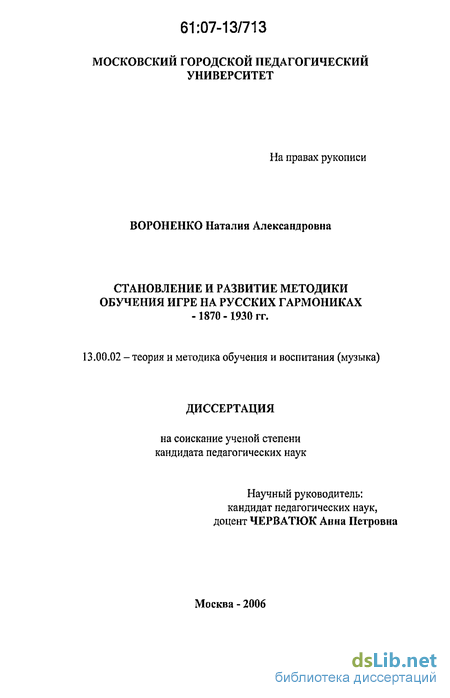 61:07-13/713

МОСКОВСКИЙ ГОРОДСКОЙ ПЕДАГОГИЧЕСКИЙ УНИВЕРСИТЕТ

На правах рукописи

ВОРОНЕНКО Наталия Александровна

СТАНОВЛЕНИЕ И РАЗВИТИЕ МЕТОДИКИ ОБУЧЕНИЯ ИГРЕ НА РУССКИХ ГАРМОНИКАХ - 1870 - 1930 гг.

13.00.02 – теория и методика обучения и воспитания (музыка)

ДИССЕРТАЦИЯ

на соискание ученой степени кандидата педагогических наук

Научный руководитель: кандидат педагогических наук, доцент ЧЕРВАТЮК Анна Петровна

Москва - 2006

dsLib.net
библиотека диссертаций